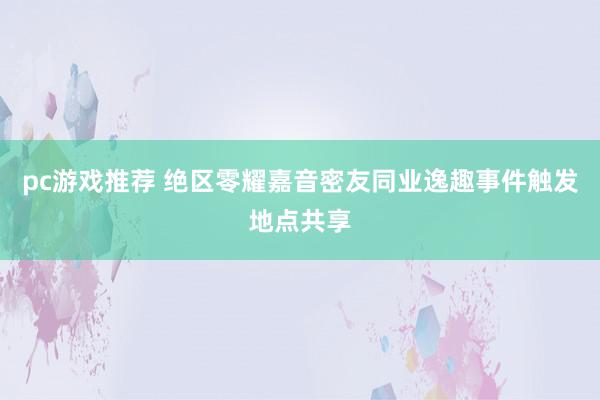 pc游戏推荐 绝区零耀嘉音密友同业逸趣事件触发地点共享